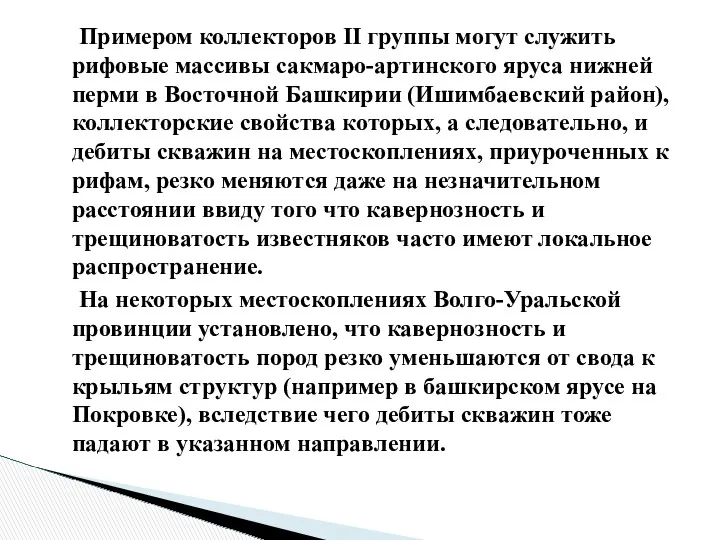 Примером коллекторов II группы могут служить рифовые массивы сакмаро-артинского яруса нижней перми в Восточной Башкирии (Ишимбаевский район), коллекторские свойства которых, а следовательно, и дебиты скважин на местоскоплениях, приуроченных к рифам, резко меняются даже на незначительном расстоянии ввиду того что кавернозность и трещиноватость известняков часто имеют локальное распространение.

На некоторых местоскоплениях Волго-Уральской провинции установлено, что кавернозность и трещиноватость пород резко уменьшаются от свода к крыльям структур (например в башкирском ярусе на Покровке), вследствие чего дебиты скважин тоже падают в указанном направлении.